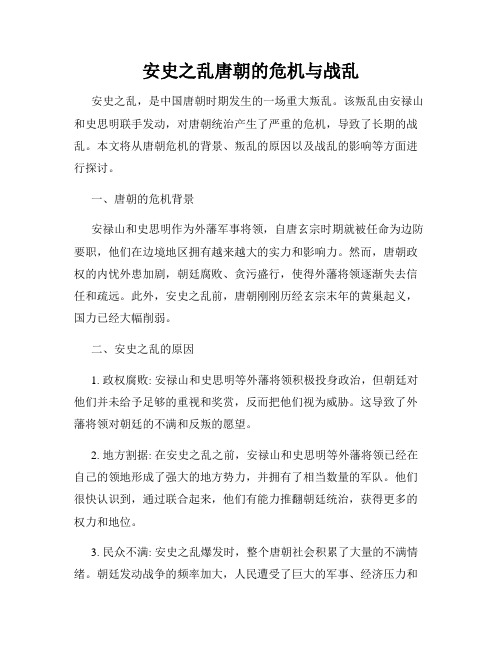 安史之乱唐朝的危机与战乱

安史之乱，是中国唐朝时期发生的一场重大叛乱。该叛乱由安禄山和史思明联手发动，对唐朝统治产生了严重的危机，导致了长期的战乱。本文将从唐朝危机的背景、叛乱的原因以及战乱的影响等方面进行探讨。

一、唐朝的危机背景

安禄山和史思明作为外藩军事将领，自唐玄宗时期就被任命为边防要职，他们在边境地区拥有越来越大的实力和影响力。然而，唐朝政权的内忧外患加剧，朝廷腐败、贪污盛行，使得外藩将领逐渐失去信任和疏远。此外，安史之乱前，唐朝刚刚历经玄宗末年的黄巢起义，国力已经大幅削弱。

二、安史之乱的原因

1. 政权腐败: 安禄山和史思明等外藩将领积极投身政治，但朝廷对他们并未给予足够的重视和奖赏，反而把他们视为威胁。这导致了外藩将领对朝廷的不满和反叛的愿望。

2. 地方割据: 在安史之乱之前，安禄山和史思明等外藩将领已经在自己的领地形成了强大的地方势力，并拥有了相当数量的军队。他们很快认识到，通过联合起来，他们有能力推翻朝廷统治，获得更多的权力和地位。

3. 民众不满: 安史之乱爆发时，整个唐朝社会积累了大量的不满情绪。朝廷发动战争的频率加大，人民遭受了巨大的军事、经济压力和